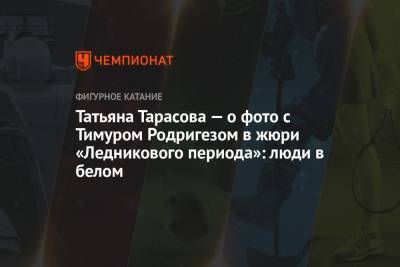 ЧЕМПИОНАТ

ФИГУРНОЕ КАТАНИЕ

Татьяна Тарасова — о фото с Тимуром Родригезом в жюри «Ледникового периода»: люди в белом